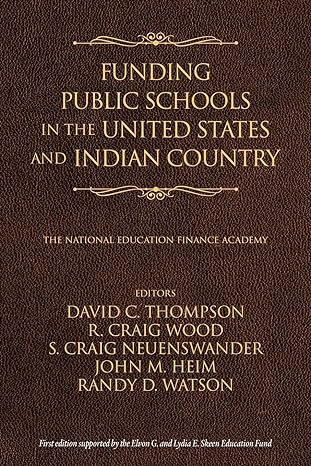 FUNDING PUBLIC SCHOOLS IN THE UNITED STATES AND INDIAN COUNTRY

THE NATIONAL EDUCATION FINANCE ACADEMY

EDITORS
DAVID C. THOMPSON
R. CRAIG WOOD
S. CRAIG NEUENSWANDER
JOHN M. HEIM
RANDY D. WATSON

First edition supported by the Elvon G. and Lydia E. Skeen Education Fund